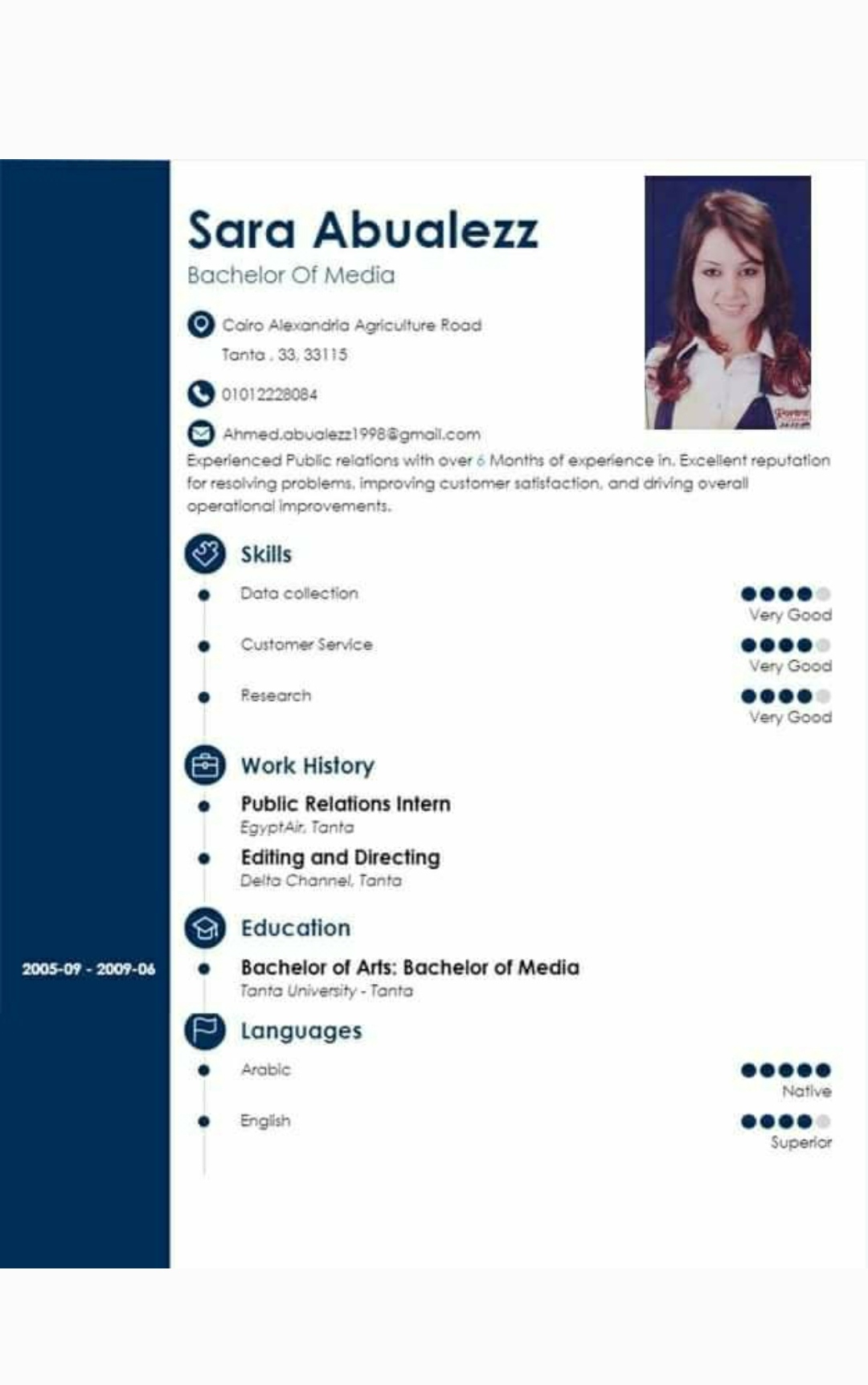 Sara Abualezz
Bachelor Of Media

Cairo Alexandria Agriculture Road
Tanta , 33, 33115

01012228084

Ahmed.abualezz1998@gmail.com

Experienced Public relations with over 6 Months of experience in. Excellent reputation for resolving problems, improving customer satisfaction, and driving overall operational improvements.

Skills

Data collection
Very Good

Customer Service
Very Good

Research
Very Good

Work History

Public Relations Intern
EgyptAir, Tanta

Editing and Directing
Delta Channel, Tanta

Education

2005-09 - 2009-06
Bachelor of Arts: Bachelor of Media
Tanta University - Tanta

Languages

Arabic
Native

English
Superior